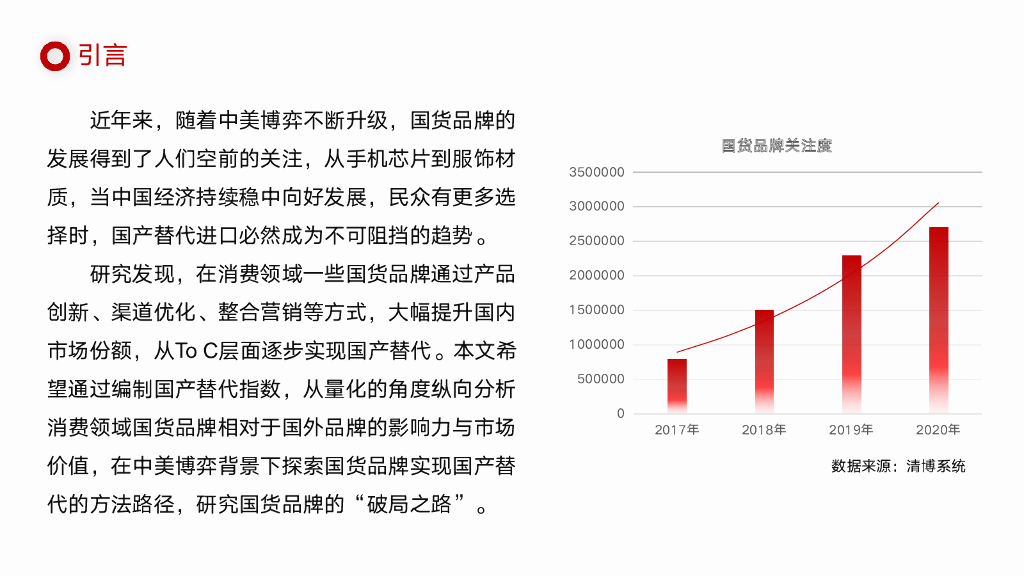 引言

近年来，随着中美博弈不断升级，国货品牌的发展得到了人们空前的关注，从手机芯片到服饰材质，当中国经济持续稳中向好发展，民众有更多选择时，国产替代进口必然成为不可阻挡的趋势。

研究发现，在消费领域一些国货品牌通过产品创新、渠道优化、整合营销等方式，大幅提升国内市场份额，从To C层面逐步实现国产替代。本文希望通过编制国产替代指数，从量化的角度纵向分析消费领域国货品牌相对于国外品牌的影响力与市场价值，在中美博弈背景下探索国货品牌实现国产替代的方法路径，研究国货品牌的“破局之路”。

国货品牌关注度

3500000
3000000
2500000
2000000
1500000
1000000
500000
0

2017年
2018年
2019年
2020年

数据来源：清博系统